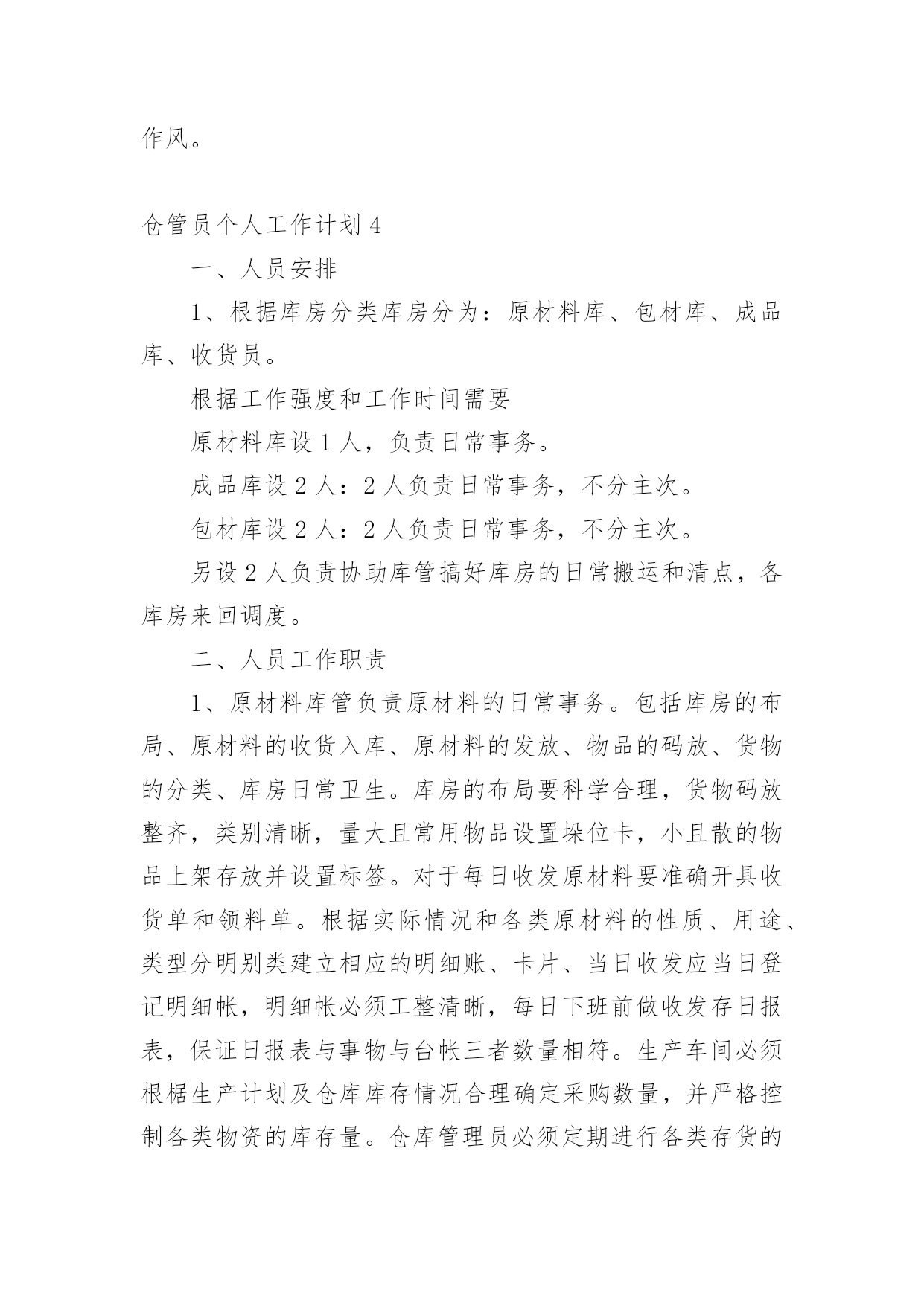 作风。

仓管员个人工作计划 4

一、人员安排

1、根据库房分类库房分为：原材料库、包材库、成品库、收货员。

根据工作强度和工作时间需要

原材料库设 1 人，负责日常事务。

成品库设 2 人：2 人负责日常事务，不分主次。

包材库设 2 人：2 人负责日常事务，不分主次。

另设 2 人负责协助库管搞好库房的日常搬运和清点，各库房来回调度。

二、人员工作职责

1、原材料库管负责原材料的日常事务。包括库房的布局、原材料的收货入库、原材料的发放、物品的码放、货物的分类、库房日常卫生。库房的布局要科学合理，货物码放整齐，类别清晰，量大且常用物品设置垛位卡，小且散的物品上架存放并设置标签。对于每日收发原材料要准确开具收货单和领料单。根据实际情况和各类原材料的性质、用途、类型分明别类建立相应的明细账、卡片、当日收发应当日登记明细帐，明细帐必须工整清晰，每日下班前做收发存日报表，保证日报表与事物与台帐三者数量相符。生产车间必须根椐生产计划及仓库库存情况合理确定采购数量，并严格控制各类物资的库存量。仓库管理员必须定期进行各类存货的